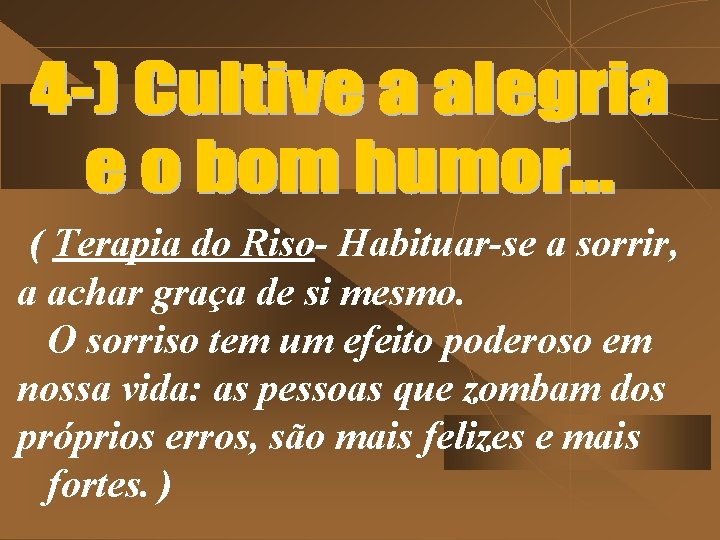 4-) Cultive a alegria e o bom humor...

( Terapia do Riso- Habituar-se a sorrir, a achar graça de si mesmo.
O sorriso tem um efeito poderoso em nossa vida: as pessoas que zombam dos próprios erros, são mais felizes e mais fortes. )